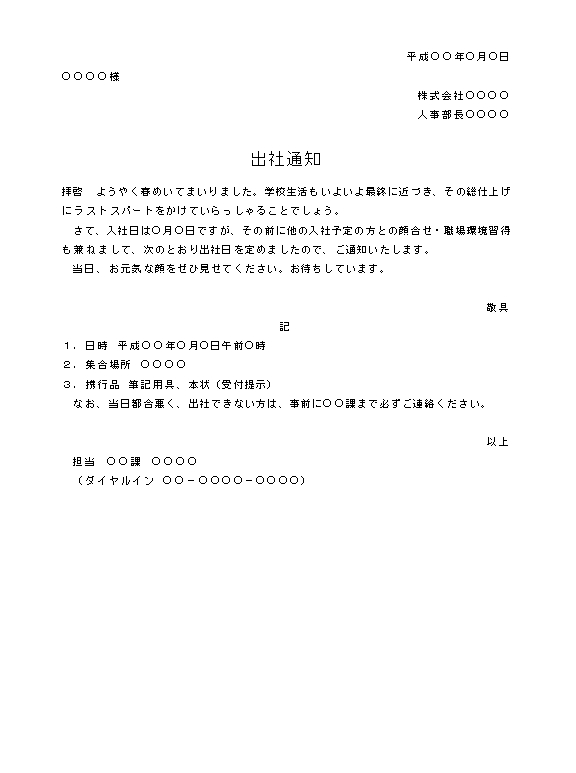 平成〇〇年〇月〇日

〇〇〇〇様

株式会社〇〇〇〇
人事部長〇〇〇〇

出社通知

拝啓　ようやく春めいてまいりました。学校生活もいよいよ最終に近づき、その総仕上げにラストスパートをかけていらっしゃることでしょう。
　さて、入社日は〇月〇日ですが、その前に他の入社予定の方との顔合せ・職場環境習得も兼ねまして、次のとおり出社日を定めましたので、ご通知いたします。
　当日、お元気な顔をぜひ見せてください。お待ちしています。

敬具

記

１．日時　平成〇〇年〇月〇日午前〇時
２．集合場所　〇〇〇〇
３．携行品　筆記用具、本状（受付提示）
　なお、当日都合悪く、出社できない方は、事前に〇〇課まで必ずご連絡ください。

以上

担当　〇〇課　〇〇〇〇
（ダイヤルイン　〇〇－〇〇〇〇－〇〇〇〇）